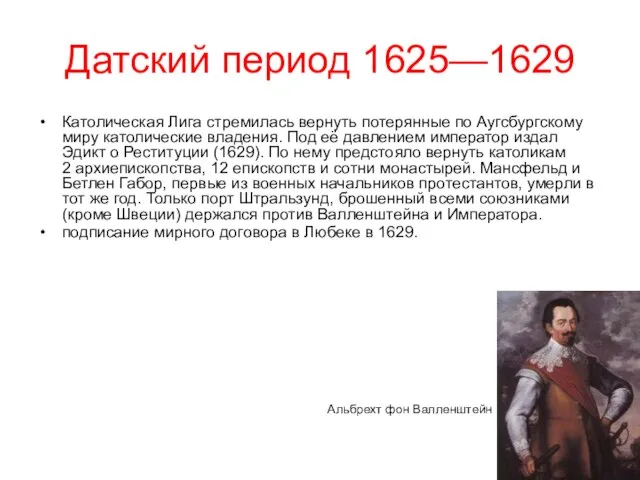 Датский период 1625—1629

• Католическая Лига стремилась вернуть потерянные по Аугсбургскому миру католические владения. Под её давлением император издал Эдикт о Реституции (1629). По нему предстояло вернуть католикам 2 архиепископства, 12 епископств и сотни монастырей. Мансфельд и Бетлен Габор, первые из военных начальников протестантов, умерли в тот же год. Только порт Штральзунд, брошенный всеми союзниками (кроме Швеции) держался против Валленштейна и Императора.
• подписание мирного договора в Любеке в 1629.

Альбрехт фон Валленштейн